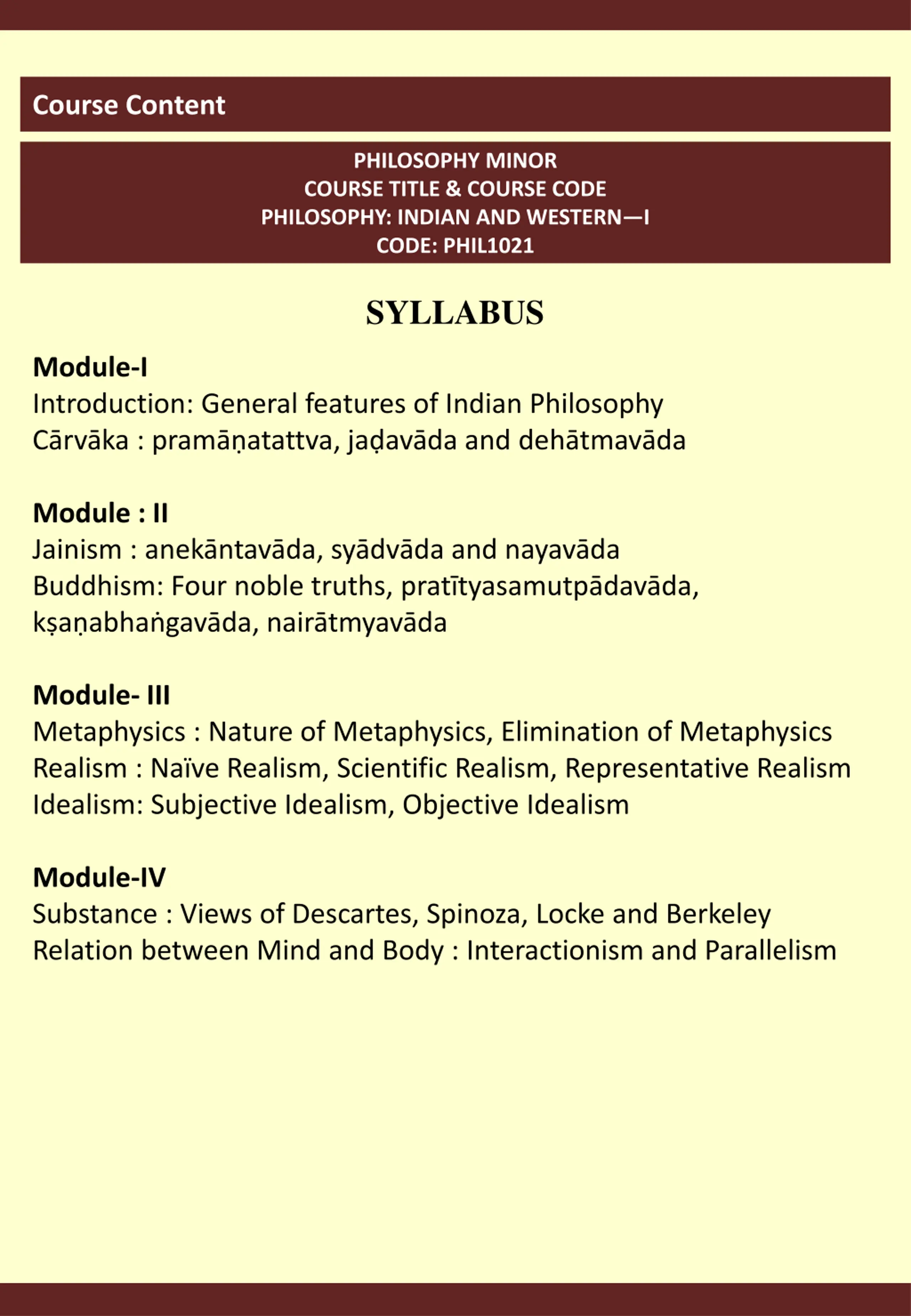 Course Content

PHILOSOPHY MINOR
COURSE TITLE & COURSE CODE
PHILOSOPHY: INDIAN AND WESTERN—I
CODE: PHIL1021

SYLLABUS

Module-I
Introduction: General features of Indian Philosophy
Cārvāka : pramāṇatattva, jaḍavāda and dehātmavāda

Module : II
Jainism : anekāntavāda, syādvāda and nayavāda
Buddhism: Four noble truths, pratītyasamutpādavāda, kṣaṇabhaṅgavāda, nairātmyavāda

Module- III
Metaphysics : Nature of Metaphysics, Elimination of Metaphysics
Realism : Naïve Realism, Scientific Realism, Representative Realism
Idealism: Subjective Idealism, Objective Idealism

Module-IV
Substance : Views of Descartes, Spinoza, Locke and Berkeley
Relation between Mind and Body : Interactionism and Parallelism